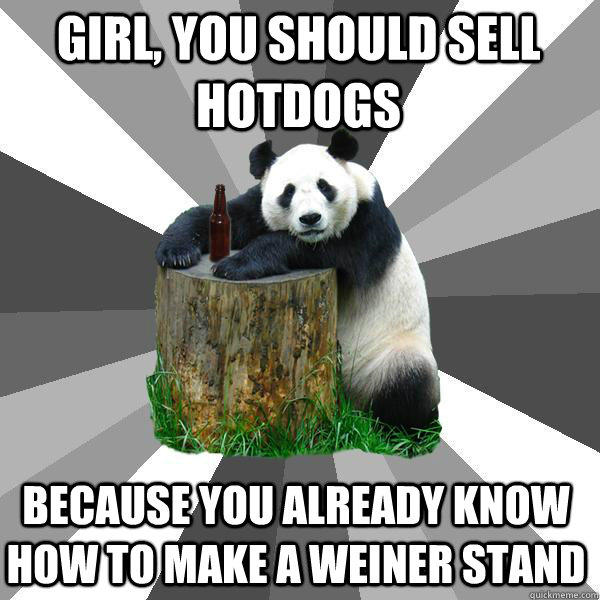 GIRL, YOU SHOULD SELL HOTDOGS

BECAUSE YOU ALREADY KNOW HOW TO MAKE A WEINER STAND

quickmeme.com